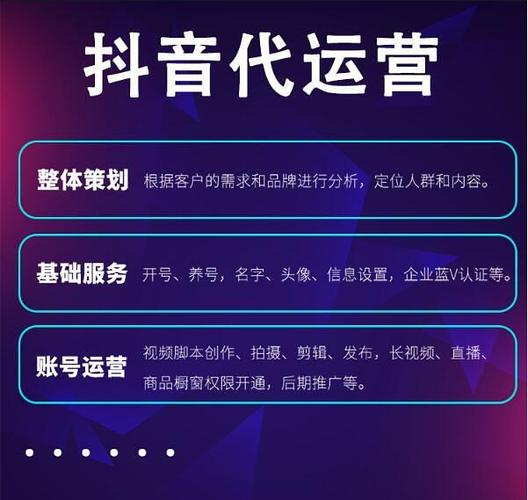 抖音代运营

整体策划 根据客户的需求和品牌进行分析，定位人群和内容。

基础服务 开号、养号，名字、头像、信息设置，企业蓝V认证等。

账号运营 视频脚本创作、拍摄、剪辑、发布，长视频、直播、商品橱窗权限开通，后期推广等。